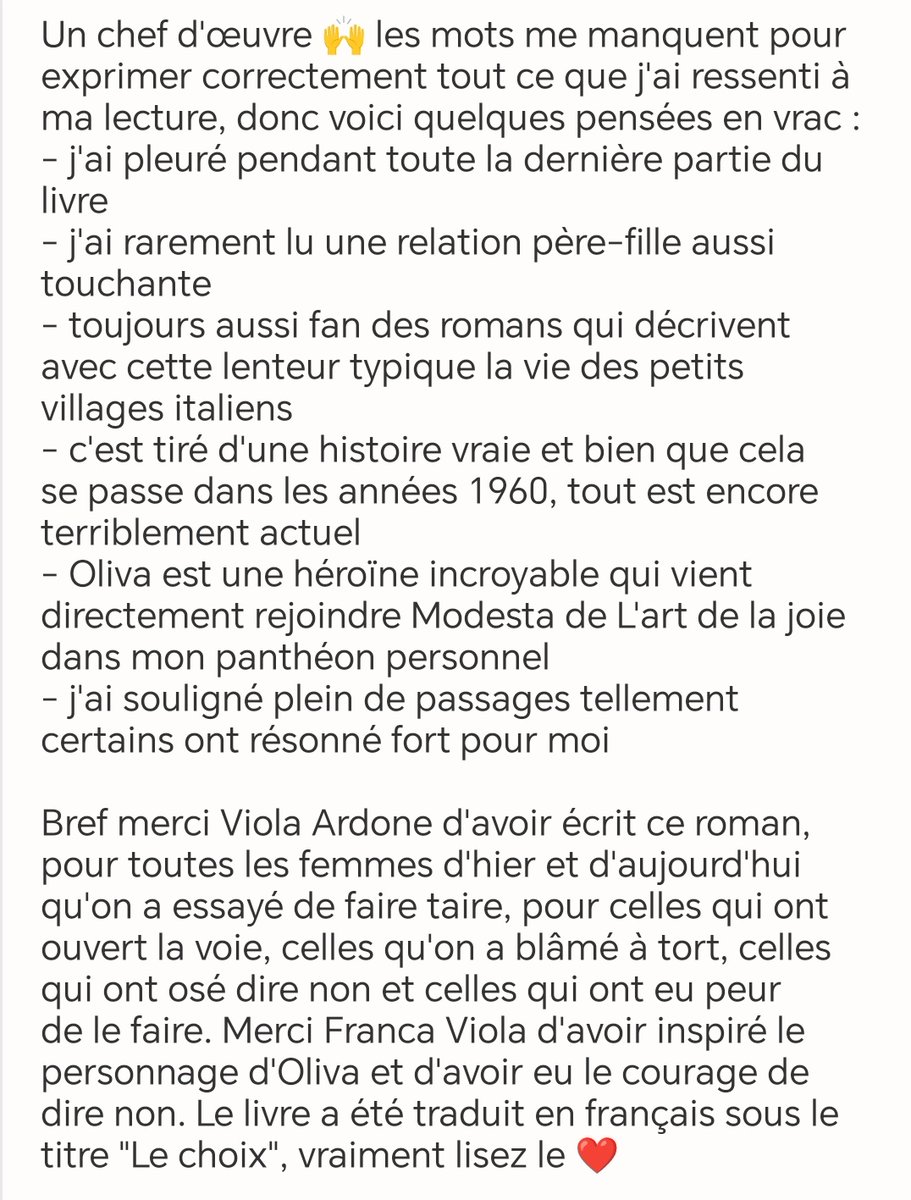 Un chef d'œuvre 🙌 les mots me manquent pour exprimer correctement tout ce que j'ai ressenti à ma lecture, donc voici quelques pensées en vrac :
- j'ai pleuré pendant toute la dernière partie du livre
- j'ai rarement lu une relation père-fille aussi touchante
- toujours aussi fan des romans qui décrivent avec cette lenteur typique la vie des petits villages italiens
- c'est tiré d'une histoire vraie et bien que cela se passe dans les années 1960, tout est encore terriblement actuel
- Oliva est une héroïne incroyable qui vient directement rejoindre Modesta de L'art de la joie dans mon panthéon personnel
- j'ai souligné plein de passages tellement certains ont résonné fort pour moi

Bref merci Viola Ardone d'avoir écrit ce roman, pour toutes les femmes d'hier et d'aujourd'hui qu'on a essayé de faire taire, pour celles qui ont ouvert la voie, celles qu'on a blâmé à tort, celles qui ont osé dire non et celles qui ont eu peur de le faire. Merci Franca Viola d'avoir inspiré le personnage d'Oliva et d'avoir eu le courage de dire non. Le livre a été traduit en français sous le titre "Le choix", vraiment lisez le ❤️